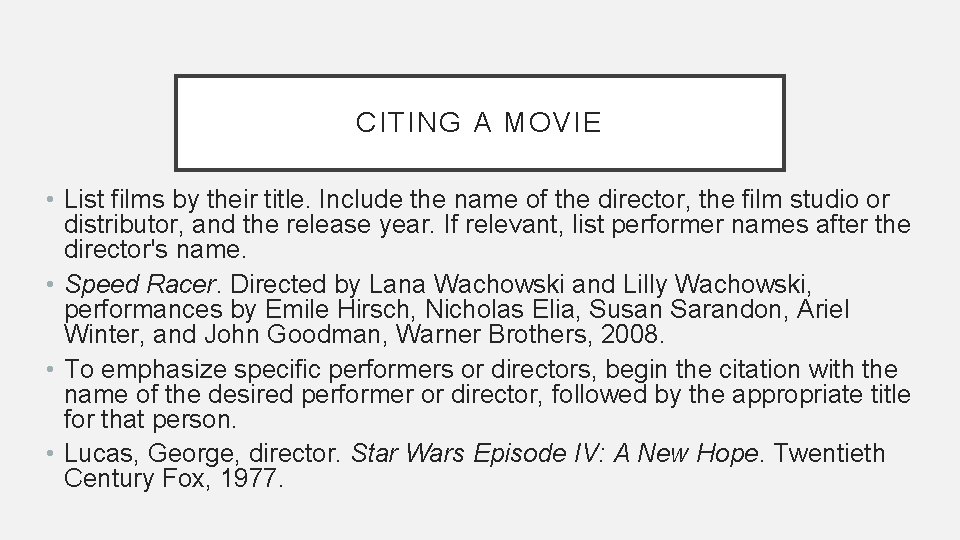 CITING A MOVIE

• List films by their title. Include the name of the director, the film studio or distributor, and the release year. If relevant, list performer names after the director's name.
• Speed Racer. Directed by Lana Wachowski and Lilly Wachowski, performances by Emile Hirsch, Nicholas Elia, Susan Sarandon, Ariel Winter, and John Goodman, Warner Brothers, 2008.
• To emphasize specific performers or directors, begin the citation with the name of the desired performer or director, followed by the appropriate title for that person.
• Lucas, George, director. Star Wars Episode IV: A New Hope. Twentieth Century Fox, 1977.